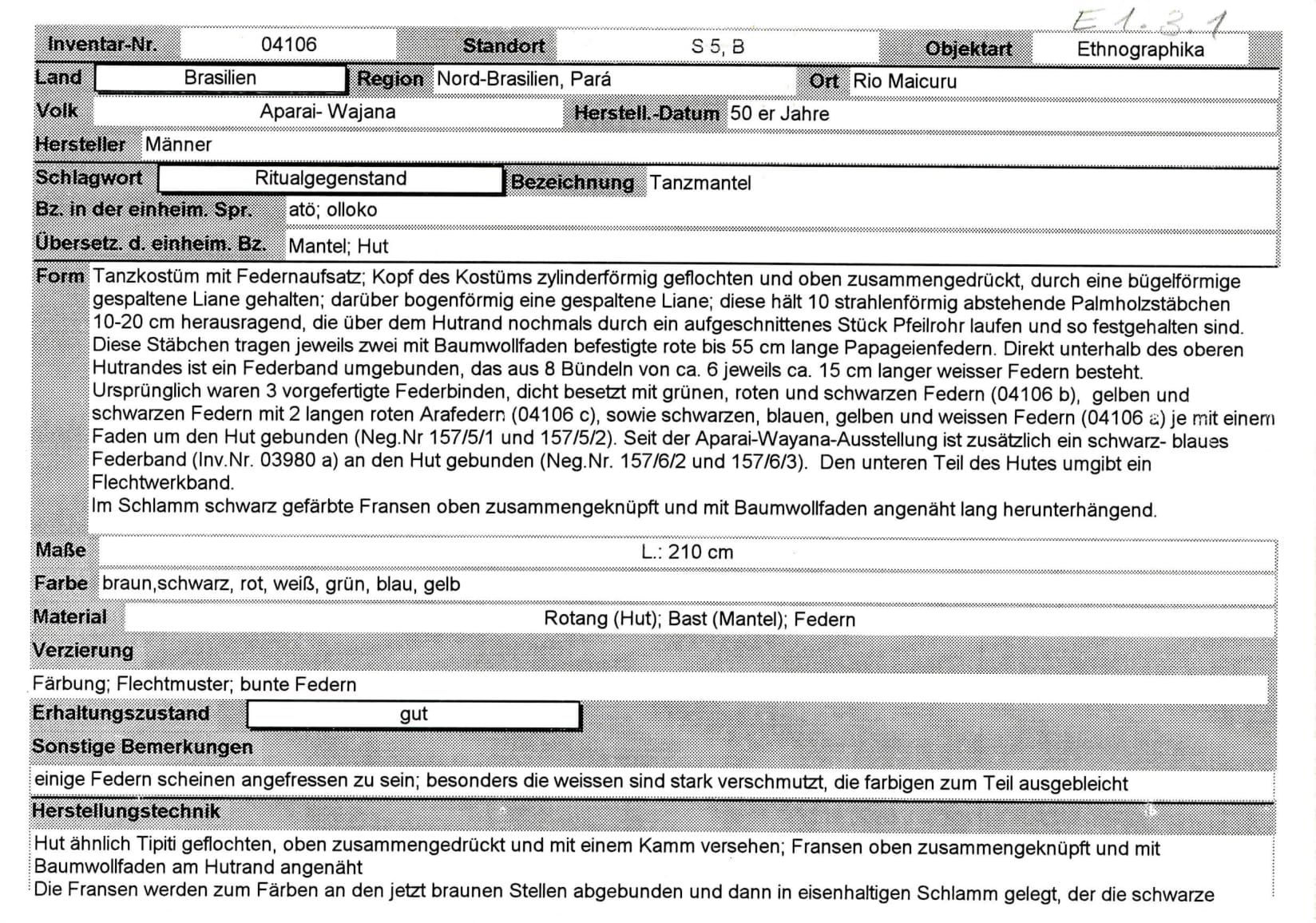 E 1.3.1

Inventar-Nr. 04106 Standort S 5, B Objektart Ethnographika

Land Brasilien Region Nord-Brasilien, Pará Ort Rio Maicuru

Volk Aparai- Wajana Herstell.-Datum 50 er Jahre

Hersteller Männer

Schlagwort Ritualgegenstand Bezeichnung Tanzmantel

Bz. in der einheim. Spr. atö; olloko

Übersetz. d. einheim. Bz. Mantel; Hut

Form Tanzkostüm mit Federnaufsatz; Kopf des Kostüms zylinderförmig geflochten und oben zusammengedrückt, durch eine bügelförmige gespaltene Liane gehalten; darüber bogenförmig eine gespaltene Liane; diese hält 10 strahlenförmig abstehende Palmholzstäbchen 10-20 cm herausragend, die über dem Hutrand nochmals durch ein aufgeschnittenes Stück Pfeilrohr laufen und so festgehalten sind. Diese Stäbchen tragen jeweils zwei mit Baumwollfaden befestigte rote bis 55 cm lange Papageienfedern. Direkt unterhalb des oberen Hutrandes ist ein Federband umgebunden, das aus 8 Bündeln von ca. 6 jeweils ca. 15 cm langer weisser Federn besteht. Ursprünglich waren 3 vorgefertigte Federbinden, dicht besetzt mit grünen, roten und schwarzen Federn (04106 b), gelben und schwarzen Federn mit 2 langen roten Arafedern (04106 c), sowie schwarzen, blauen, gelben und weissen Federn (04106 a) je mit einem Faden um den Hut gebunden (Neg.Nr 157/5/1 und 157/5/2). Seit der Aparai-Wayana-Ausstellung ist zusätzlich ein schwarz- blaues Federband (Inv.Nr. 03980 a) an den Hut gebunden (Neg.Nr. 157/6/2 und 157/6/3). Den unteren Teil des Hutes umgibt ein Flechtwerkband.
Im Schlamm schwarz gefärbte Fransen oben zusammengeknüpft und mit Baumwollfaden angenäht lang herunterhängend.

Maße L.: 210 cm

Farbe braun,schwarz, rot, weiß, grün, blau, gelb

Material Rotang (Hut); Bast (Mantel); Federn

Verzierung

Färbung; Flechtmuster; bunte Federn

Erhaltungszustand gut

Sonstige Bemerkungen

einige Federn scheinen angefressen zu sein; besonders die weissen sind stark verschmutzt, die farbigen zum Teil ausgebleicht

Herstellungstechnik

Hut ähnlich Tipiti geflochten, oben zusammengedrückt und mit einem Kamm versehen; Fransen oben zusammengeknüpft und mit Baumwollfaden am Hutrand angenäht
Die Fransen werden zum Färben an den jetzt braunen Stellen abgebunden und dann in eisenhaltigen Schlamm gelegt, der die schwarze